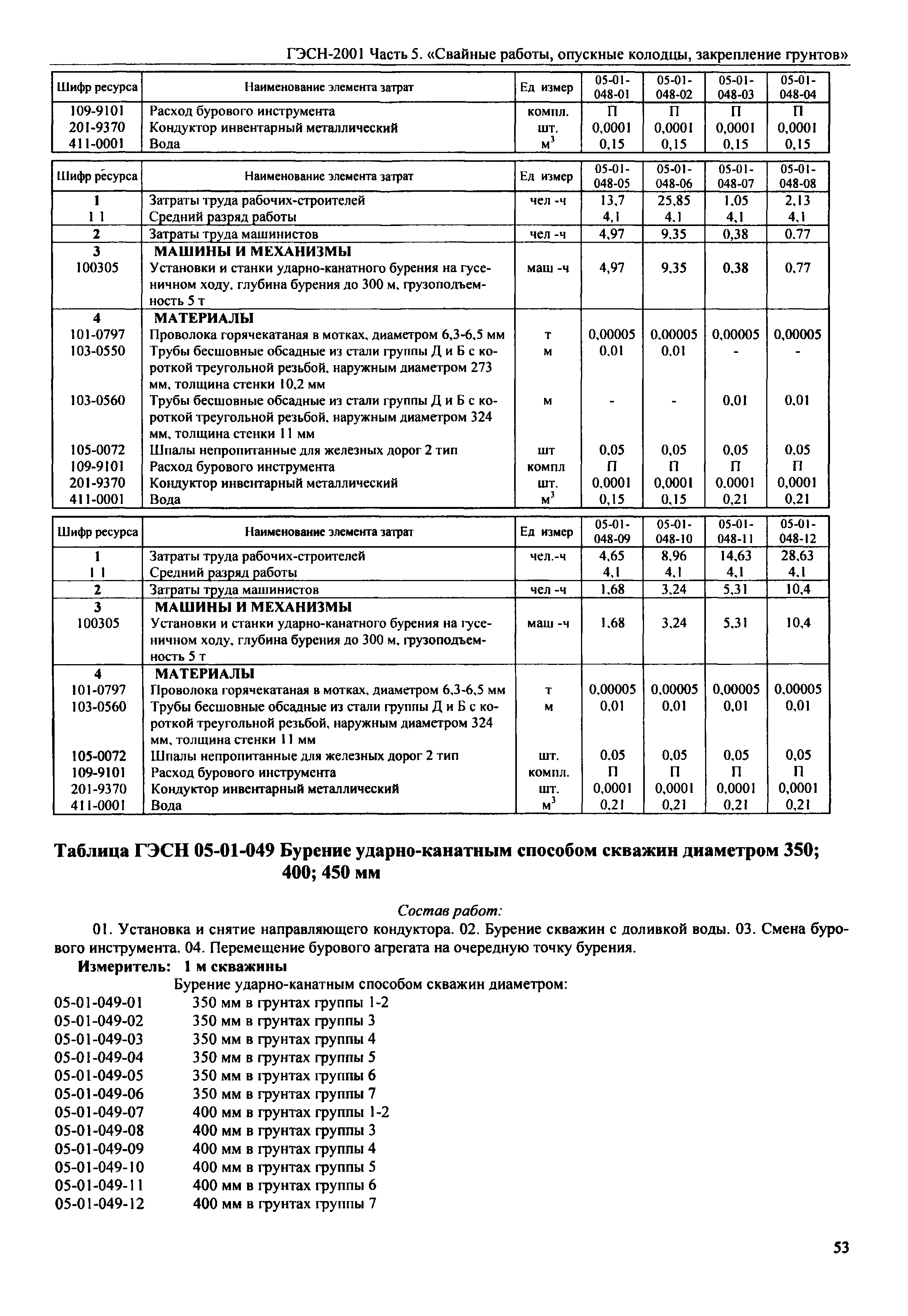 ГЭСН-2001 Часть 5. «Свайные работы, опускные колодцы, закрепление грунтов»

| Шифр ресурса | Наименование элемента затрат | Ед измер | 05-01-048-01 | 05-01-048-02 | 05-01-048-03 | 05-01-048-04 |
|---|---|---|---|---|---|---|
| 109-9101 | Расход бурового инструмента | компл. | П | П | П | П |
| 201-9370 | Кондуктор инвентарный металлический | шт. | 0,0001 | 0,0001 | 0,0001 | 0,0001 |
| 411-0001 | Вода | $м^3$ | 0,15 | 0,15 | 0,15 | 0,15 |

| Шифр ресурса | Наименование элемента затрат | Ед измер | 05-01-048-05 | 05-01-048-06 | 05-01-048-07 | 05-01-048-08 |
|---|---|---|---|---|---|---|
| 1 | Затраты труда рабочих-строителей | чел -ч | 13,7 | 25,85 | 1,05 | 2,13 |
| 1 1 | Средний разряд работы | | 4,1 | 4,1 | 4,1 | 4,1 |
| 2 | Затраты труда машинистов | чел -ч | 4,97 | 9,35 | 0,38 | 0,77 |
| 3 | МАШИНЫ И МЕХАНИЗМЫ | | | | | |
| 100305 | Установки и станки ударно-канатного бурения на гусеничном ходу, глубина бурения до 300 м, грузоподъемность 5 т | маш -ч | 4,97 | 9,35 | 0,38 | 0,77 |
| 4 | МАТЕРИАЛЫ | | | | | |
| 101-0797 | Проволока горячекатаная в мотках, диаметром 6,3-6,5 мм | т | 0,00005 | 0,00005 | 0,00005 | 0,00005 |
| 103-0550 | Трубы бесшовные обсадные из стали группы Д и Б с короткой треугольной резьбой, наружным диаметром 273 мм, толщина стенки 10,2 мм | м | 0,01 | 0,01 | - | - |
| 103-0560 | Трубы бесшовные обсадные из стали группы Д и Б с короткой треугольной резьбой, наружным диаметром 324 мм, толщина стенки 11 мм | м | - | - | 0,01 | 0,01 |
| 105-0072 | Шпалы непропитанные для железных дорог 2 тип | шт | 0,05 | 0,05 | 0,05 | 0,05 |
| 109-9101 | Расход бурового инструмента | компл | П | П | П | П |
| 201-9370 | Кондуктор инвентарный металлический | шт. | 0,0001 | 0,0001 | 0,0001 | 0,0001 |
| 411-0001 | Вода | $м^3$ | 0,15 | 0,15 | 0,21 | 0,21 |

| Шифр ресурса | Наименование элемента затрат | Ед измер | 05-01-048-09 | 05-01-048-10 | 05-01-048-11 | 05-01-048-12 |
|---|---|---|---|---|---|---|
| 1 | Затраты труда рабочих-строителей | чел.-ч | 4,65 | 8,96 | 14,63 | 28,63 |
| 1 1 | Средний разряд работы | | 4,1 | 4,1 | 4,1 | 4,1 |
| 2 | Затраты труда машинистов | чел -ч | 1,68 | 3,24 | 5,31 | 10,4 |
| 3 | МАШИНЫ И МЕХАНИЗМЫ | | | | | |
| 100305 | Установки и станки ударно-канатного бурения на гусеничном ходу, глубина бурения до 300 м, грузоподъемность 5 т | маш -ч | 1,68 | 3,24 | 5,31 | 10,4 |
| 4 | МАТЕРИАЛЫ | | | | | |
| 101-0797 | Проволока горячекатаная в мотках, диаметром 6,3-6,5 мм | т | 0,00005 | 0,00005 | 0,00005 | 0,00005 |
| 103-0560 | Трубы бесшовные обсадные из стали группы Д и Б с короткой треугольной резьбой, наружным диаметром 324 мм, толщина стенки 11 мм | м | 0,01 | 0,01 | 0,01 | 0,01 |
| 105-0072 | Шпалы непропитанные для железных дорог 2 тип | шт. | 0,05 | 0,05 | 0,05 | 0,05 |
| 109-9101 | Расход бурового инструмента | компл. | П | П | П | П |
| 201-9370 | Кондуктор инвентарный металлический | шт. | 0,0001 | 0,0001 | 0,0001 | 0,0001 |
| 411-0001 | Вода | $м^3$ | 0,21 | 0,21 | 0,21 | 0,21 |

Таблица ГЭСН 05-01-049 Бурение ударно-канатным способом скважин диаметром 350; 400; 450 мм

Состав работ:

01. Установка и снятие направляющего кондуктора. 02. Бурение скважин с доливкой воды. 03. Смена бурового инструмента. 04. Перемещение бурового агрегата на очередную точку бурения.

Измеритель: 1 м скважины

Бурение ударно-канатным способом скважин диаметром:
05-01-049-01 350 мм в грунтах группы 1-2
05-01-049-02 350 мм в грунтах группы 3
05-01-049-03 350 мм в грунтах группы 4
05-01-049-04 350 мм в грунтах группы 5
05-01-049-05 350 мм в грунтах группы 6
05-01-049-06 350 мм в грунтах группы 7
05-01-049-07 400 мм в грунтах группы 1-2
05-01-049-08 400 мм в грунтах группы 3
05-01-049-09 400 мм в грунтах группы 4
05-01-049-10 400 мм в грунтах группы 5
05-01-049-11 400 мм в грунтах группы 6
05-01-049-12 400 мм в грунтах группы 7

53